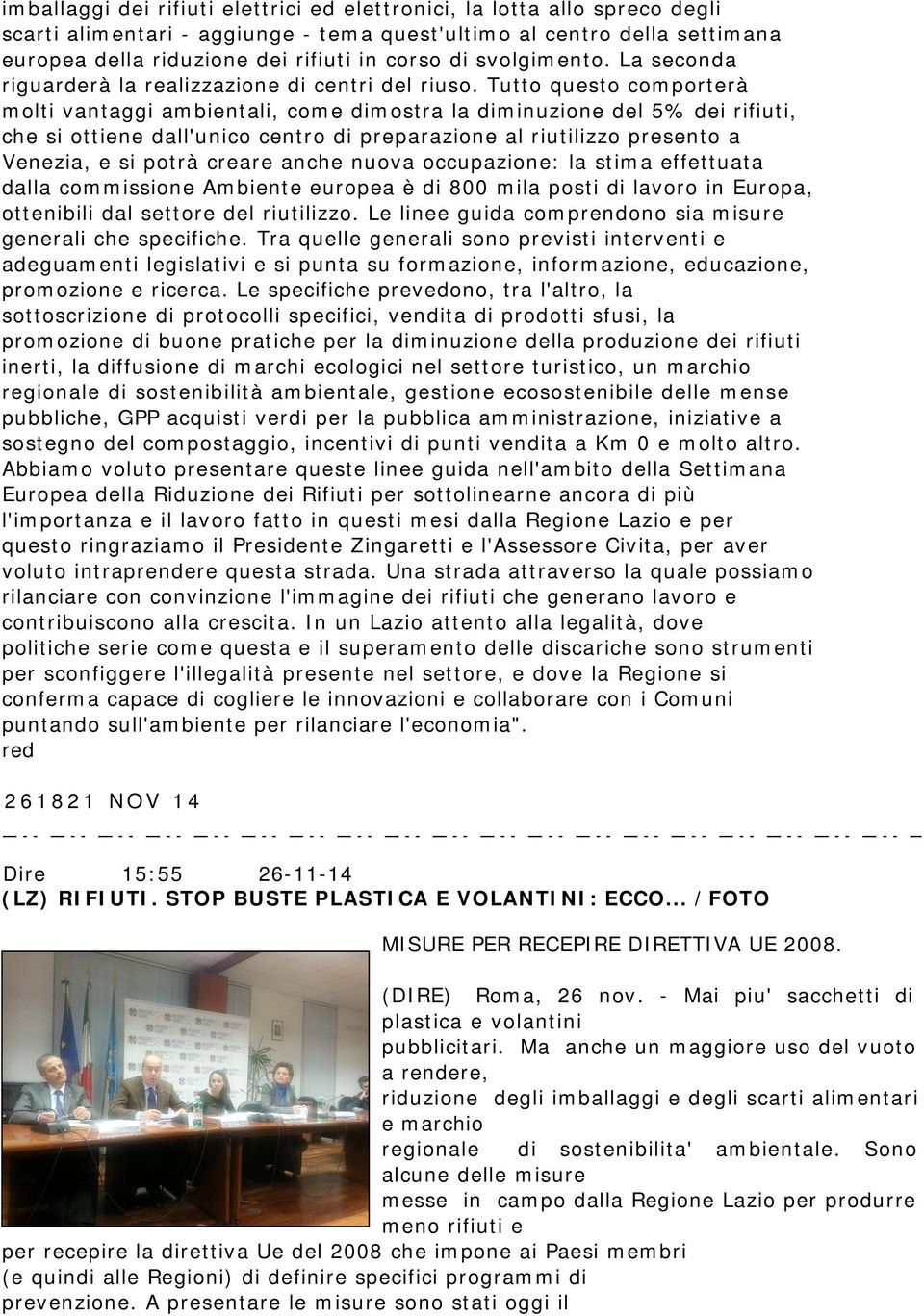 imballaggi dei rifiuti elettrici ed elettronici, la lotta allo spreco degli scarti alimentari - aggiunge - tema quest'ultimo al centro della settimana europea della riduzione dei rifiuti in corso di svolgimento. La seconda riguarderà la realizzazione di centri del riuso. Tutto questo comporterà molti vantaggi ambientali, come dimostra la diminuzione del 5% dei rifiuti, che si ottiene dall'unico centro di preparazione al riutilizzo presento a Venezia, e si potrà creare anche nuova occupazione: la stima effettuata dalla commissione Ambiente europea è di 800 mila posti di lavoro in Europa, ottenibili dal settore del riutilizzo. Le linee guida comprendono sia misure generali che specifiche. Tra quelle generali sono previsti interventi e adeguamenti legislativi e si punta su formazione, informazione, educazione, promozione e ricerca. Le specifiche prevedono, tra l'altro, la sottoscrizione di protocolli specifici, vendita di prodotti sfusi, la promozione di buone pratiche per la diminuzione della produzione dei rifiuti inerti, la diffusione di marchi ecologici nel settore turistico, un marchio regionale di sostenibilità ambientale, gestione ecosostenibile delle mense pubbliche, GPP acquisti verdi per la pubblica amministrazione, iniziative a sostegno del compostaggio, incentivi di punti vendita a Km 0 e molto altro. Abbiamo voluto presentare queste linee guida nell'ambito della Settimana Europea della Riduzione dei Rifiuti per sottolinearne ancora di più l'importanza e il lavoro fatto in questi mesi dalla Regione Lazio e per questo ringraziamo il Presidente Zingaretti e l'Assessore Civita, per aver voluto intraprendere questa strada. Una strada attraverso la quale possiamo rilanciare con convinzione l'immagine dei rifiuti che generano lavoro e contribuiscono alla crescita. In un Lazio attento alla legalità, dove politiche serie come questa e il superamento delle discariche sono strumenti per sconfiggere l'illegalità presente nel settore, e dove la Regione si conferma capace di cogliere le innovazioni e collaborare con i Comuni puntando sull'ambiente per rilanciare l'economia".
red

261821 NOV 14

Dire 15:55 26-11-14
(LZ) RIFIUTI. STOP BUSTE PLASTICA E VOLANTINI: ECCO... /FOTO

MISURE PER RECEPIRE DIRETTIVA UE 2008.

(DIRE) Roma, 26 nov. - Mai piu' sacchetti di plastica e volantini pubblicitari. Ma anche un maggiore uso del vuoto a rendere, riduzione degli imballaggi e degli scarti alimentari e marchio regionale di sostenibilita' ambientale. Sono alcune delle misure messe in campo dalla Regione Lazio per produrre meno rifiuti e per recepire la direttiva Ue del 2008 che impone ai Paesi membri (e quindi alle Regioni) di definire specifici programmi di prevenzione. A presentare le misure sono stati oggi il